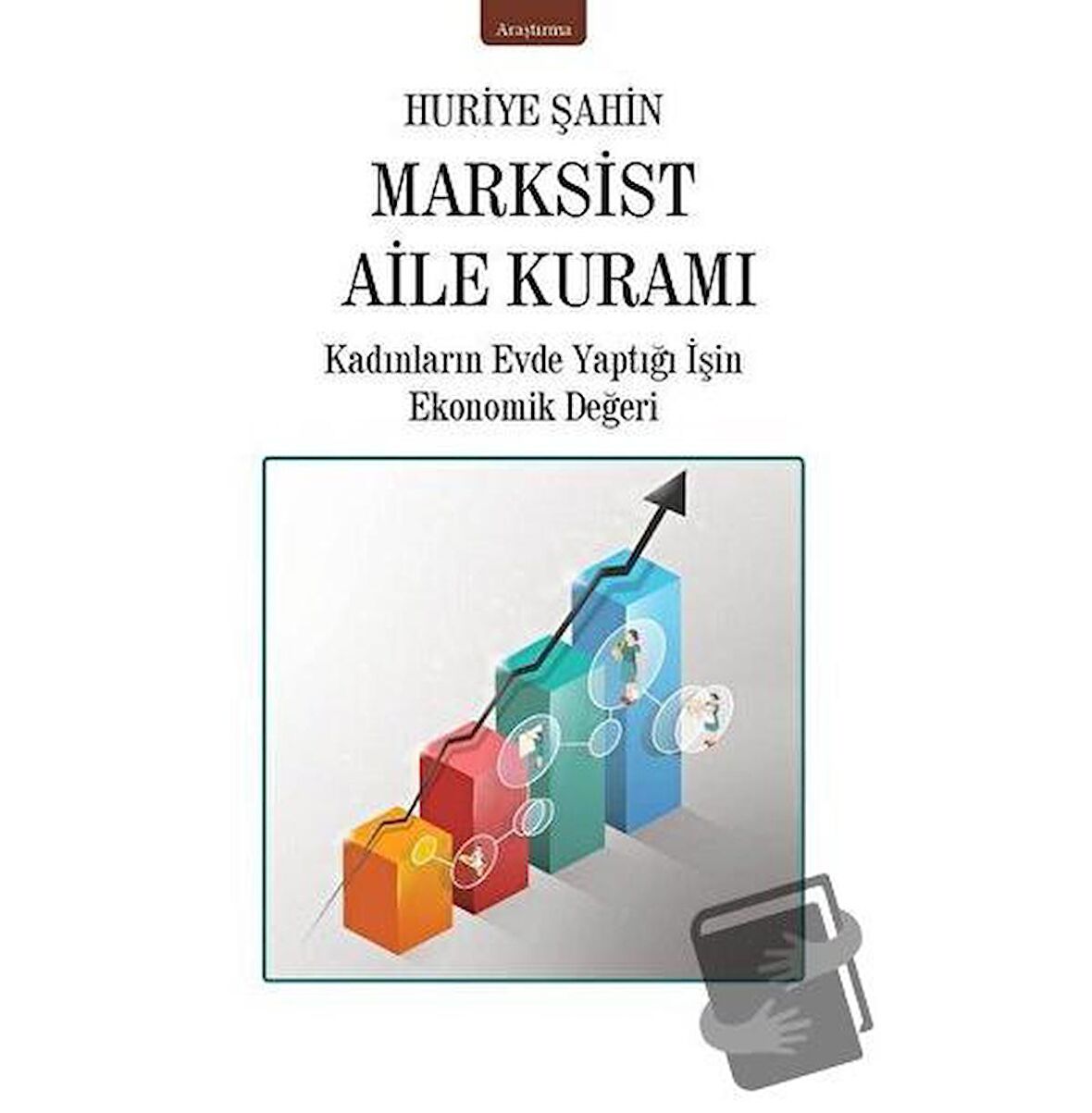 Araştırma

HURİYE ŞAHİN

MARKSİST AİLE KURAMI

Kadınların Evde Yaptığı İşin Ekonomik Değeri